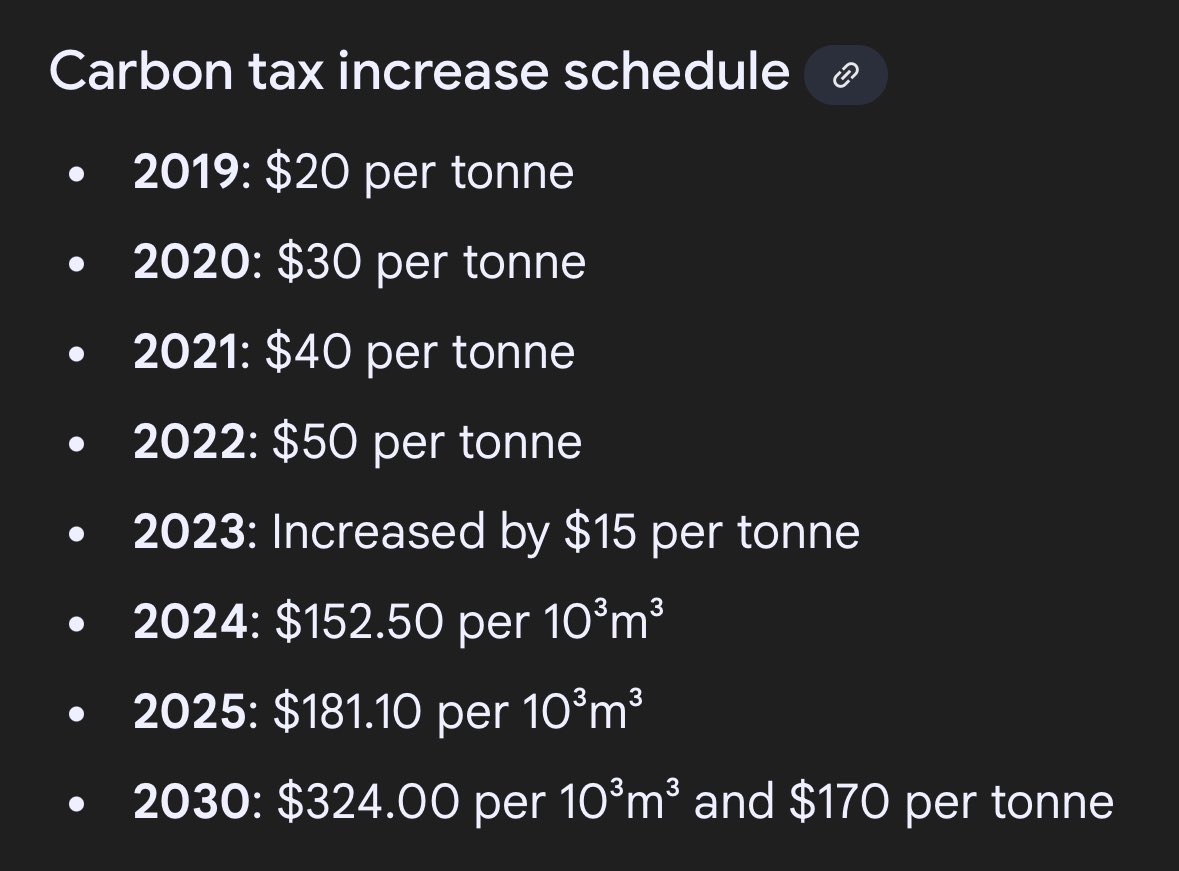 Carbon tax increase schedule

- **2019**: \$20 per tonne
- **2020**: \$30 per tonne
- **2021**: \$40 per tonne
- **2022**: \$50 per tonne
- **2023**: Increased by \$15 per tonne
- **2024**: \$152.50 per $10^3m^3$
- **2025**: \$181.10 per $10^3m^3$
- **2030**: \$324.00 per $10^3m^3$ and \$170 per tonne